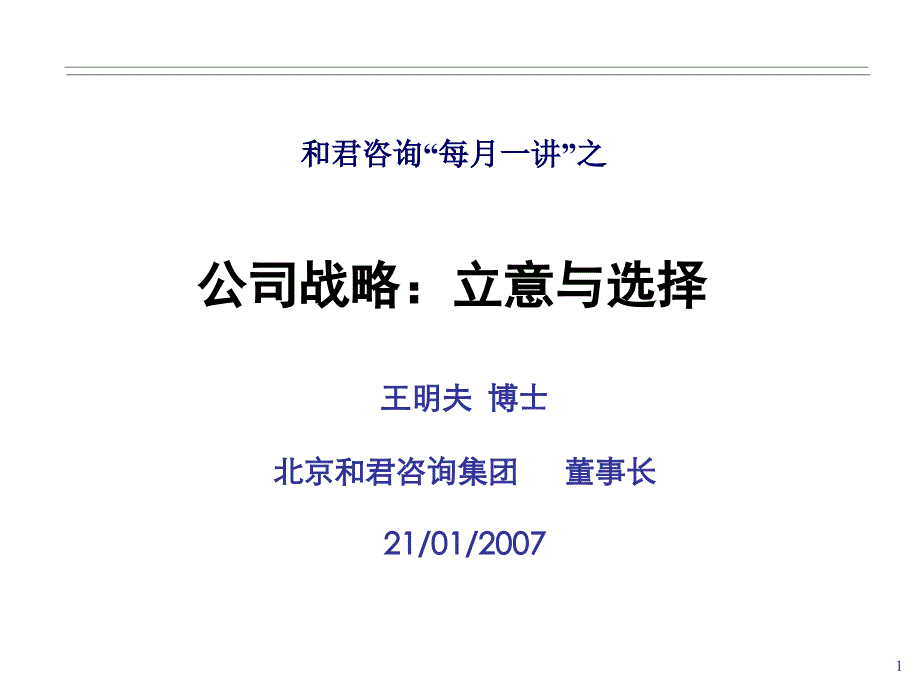 和君咨询“每月一讲”之

公司战略：立意与选择

王明夫 博士

北京和君咨询集团 董事长

21/01/2007

1